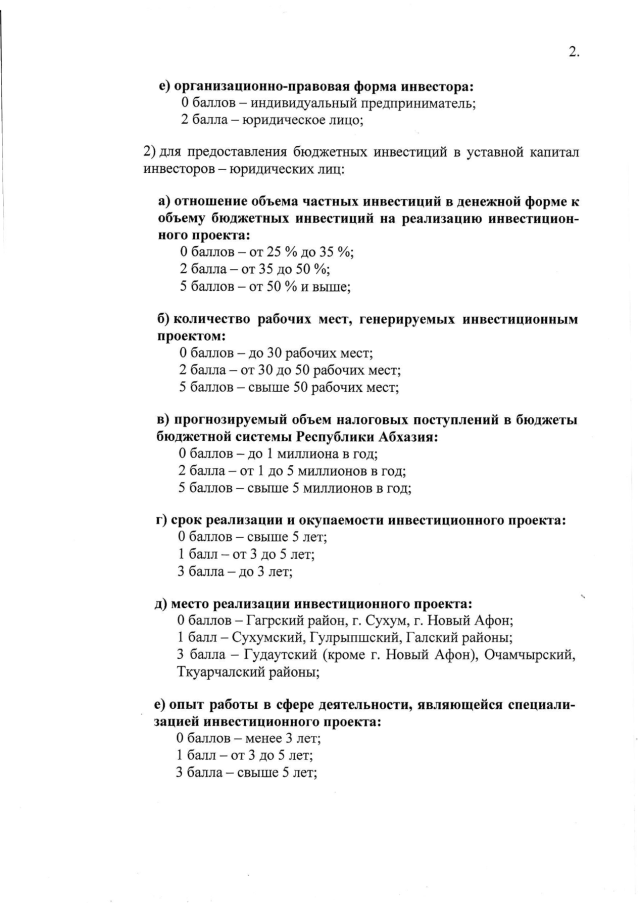 2.

е) организационно-правовая форма инвестора:
0 баллов – индивидуальный предприниматель;
2 балла – юридическое лицо;

2) для предоставления бюджетных инвестиций в уставной капитал инвесторов – юридических лиц:

а) отношение объема частных инвестиций в денежной форме к объему бюджетных инвестиций на реализацию инвестиционного проекта:
0 баллов – от 25 % до 35 %;
2 балла – от 35 до 50 %;
5 баллов – от 50 % и выше;

б) количество рабочих мест, генерируемых инвестиционным проектом:
0 баллов – до 30 рабочих мест;
2 балла – от 30 до 50 рабочих мест;
5 баллов – свыше 50 рабочих мест;

в) прогнозируемый объем налоговых поступлений в бюджеты бюджетной системы Республики Абхазия:
0 баллов – до 1 миллиона в год;
2 балла – от 1 до 5 миллионов в год;
5 баллов – свыше 5 миллионов в год;

г) срок реализации и окупаемости инвестиционного проекта:
0 баллов – свыше 5 лет;
1 балл – от 3 до 5 лет;
3 балла – до 3 лет;

д) место реализации инвестиционного проекта:
0 баллов – Гагрский район, г. Сухум, г. Новый Афон;
1 балл – Сухумский, Гулрыпшский, Галский районы;
3 балла – Гудаутский (кроме г. Новый Афон), Очамчырский, Ткуарчалский районы;

е) опыт работы в сфере деятельности, являющейся специализацией инвестиционного проекта:
0 баллов – менее 3 лет;
1 балл – от 3 до 5 лет;
3 балла – свыше 5 лет;